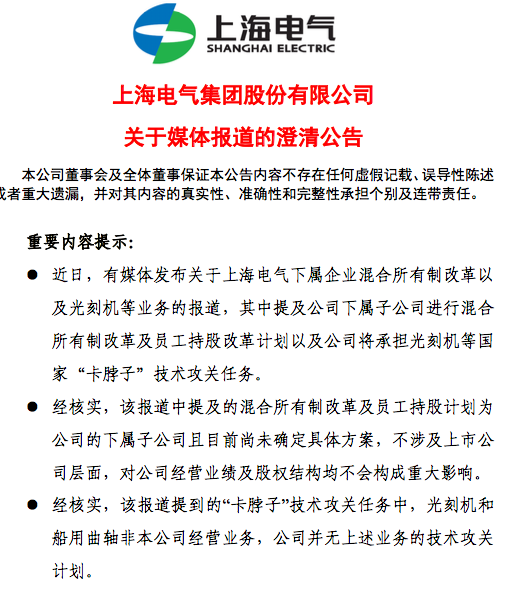 上海电气
SHANGHAI ELECTRIC

上海电气集团股份有限公司

关于媒体报道的澄清公告

本公司董事会及全体董事保证本公告内容不存在任何虚假记载、误导性陈述或者重大遗漏，并对其内容的真实性、准确性和完整性承担个别及连带责任。

重要内容提示：

● 近日，有媒体发布关于上海电气下属企业混合所有制改革以及光刻机等业务的报道，其中提及公司下属子公司进行混合所有制改革及员工持股改革计划以及公司将承担光刻机等国家“卡脖子”技术攻关任务。

● 经核实，该报道中提及的混合所有制改革及员工持股计划为公司的下属子公司且目前尚未确定具体方案，不涉及上市公司层面，对公司经营业绩及股权结构均不会构成重大影响。

● 经核实，该报道提到的“卡脖子”技术攻关任务中，光刻机和船用曲轴非本公司经营业务，公司并无上述业务的技术攻关计划。